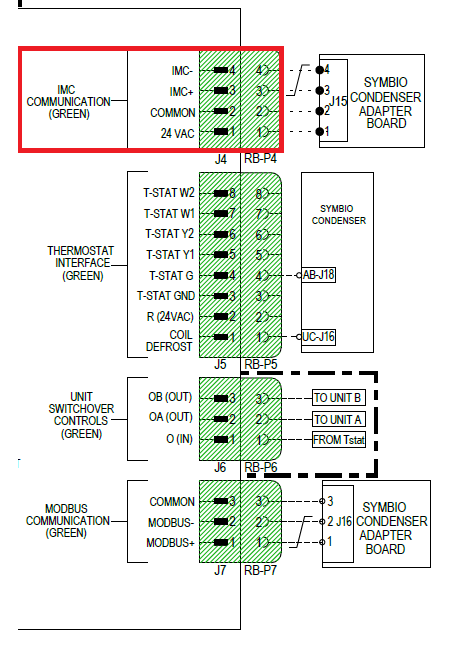 IMC COMMUNICATION (GREEN)

IMC- 4 4
IMC+ 3 3
COMMON 2 2
24 VAC 1 1
J4 RB-P4

4
3
J15
2
1

SYMBIO CONDENSER ADAPTER BOARD

THERMOSTAT INTERFACE (GREEN)

T-STAT W2 8 8
T-STAT W1 7 7
T-STAT Y2 6 6
T-STAT Y1 5 5
T-STAT G 4 4
T-STAT GND 3 3
R (24VAC) 2 2
COIL DEFROST 1 1
J5 RB-P5

SYMBIO CONDENSER

AB-J18

UC-J16

UNIT SWITCHOVER CONTROLS (GREEN)

OB (OUT) 3 3
OA (OUT) 2 2
O (IN) 1 1
J6 RB-P6

TO UNIT B
TO UNIT A
FROM Tstat

MODBUS COMMUNICATION (GREEN)

COMMON 3 3
MODBUS- 2 2
MODBUS+ 1 1
J7 RB-P7

3
2 J16
1

SYMBIO CONDENSER ADAPTER BOARD